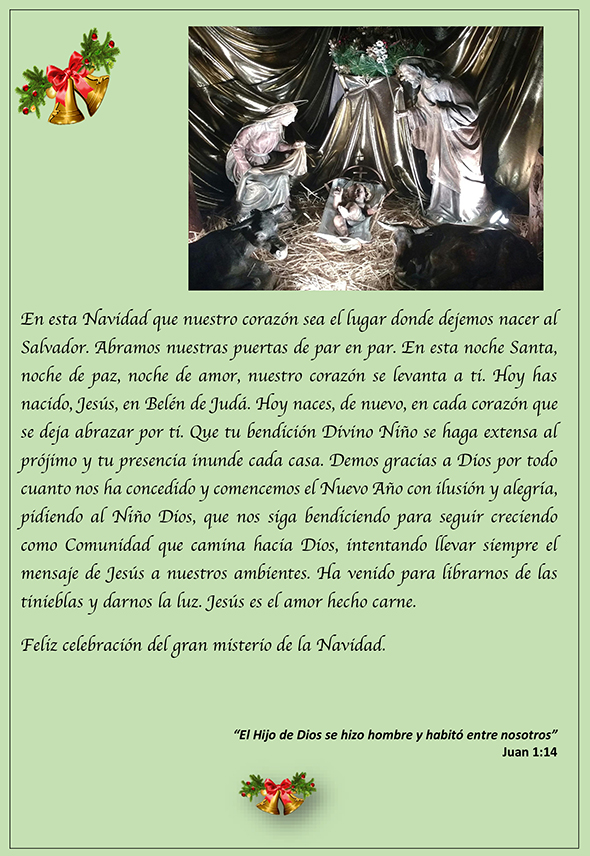 En esta Navidad que nuestro corazón sea el lugar donde dejemos nacer al Salvador. Abramos nuestras puertas de par en par. En esta noche Santa, noche de paz, noche de amor, nuestro corazón se levanta a ti. Hoy has nacido, Jesús, en Belén de Judá. Hoy naces, de nuevo, en cada corazón que se deja abrazar por ti. Que tu bendición Divino Niño se haga extensa al prójimo y tu presencia inunde cada casa. Demos gracias a Dios por todo cuanto nos ha concedido y comencemos el Nuevo Año con ilusión y alegría, pidiendo al Niño Dios, que nos siga bendiciendo para seguir creciendo como Comunidad que camina hacia Dios, intentando llevar siempre el mensaje de Jesús a nuestros ambientes. Ha venido para librarnos de las tinieblas y darnos la luz. Jesús es el amor hecho carne.

Feliz celebración del gran misterio de la Navidad.

"El Hijo de Dios se hizo hombre y habitó entre nosotros"
Juan 1:14